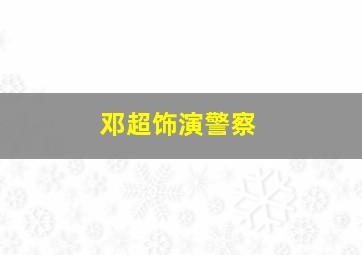 邓超饰演警察